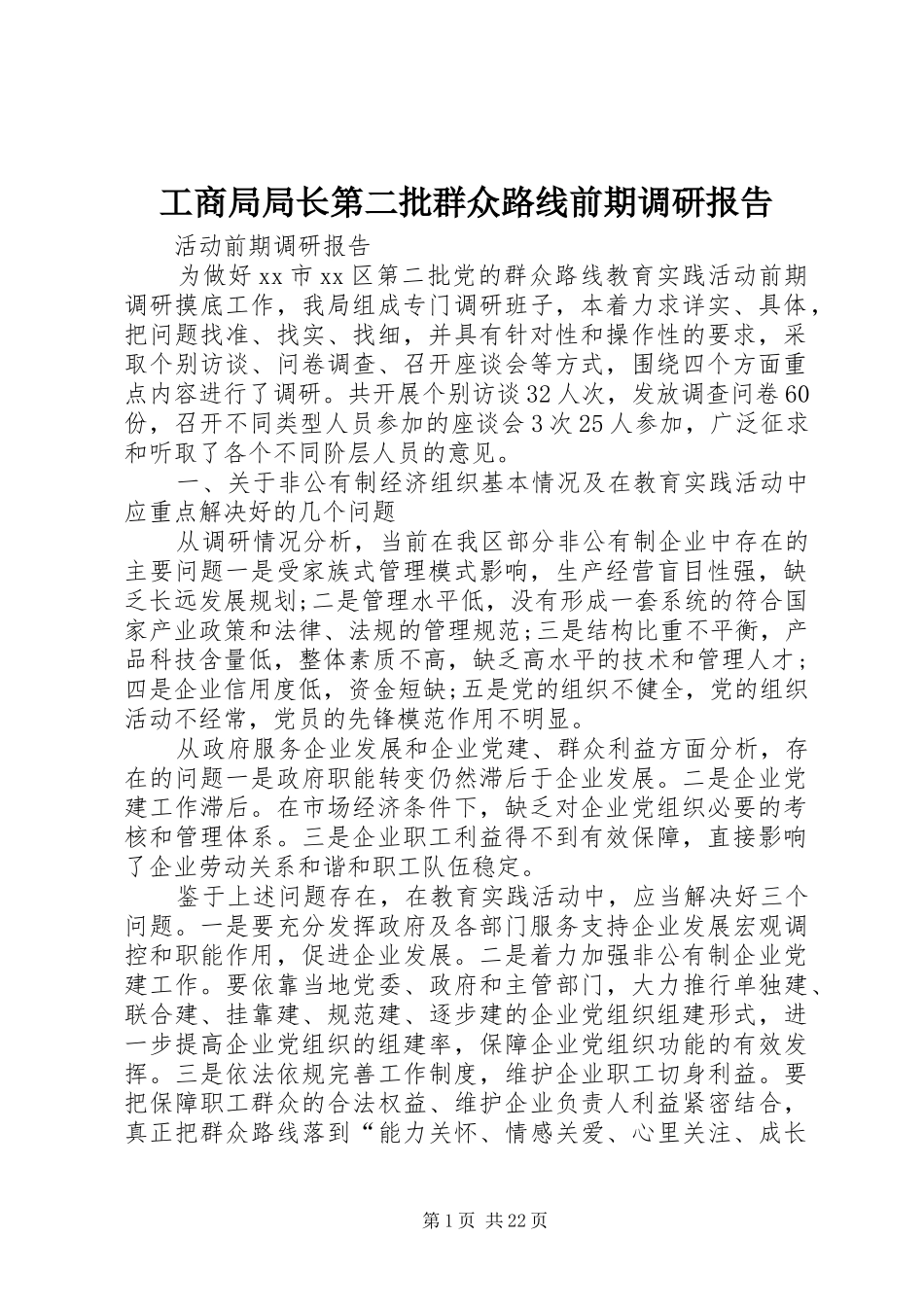 工商局局长第二批群众路线前期调研报告

活动前期调研报告

为做好xx市xx区第二批党的群众路线教育实践活动前期调研摸底工作，我局组成专门调研班子，本着力求详实、具体，把问题找准、找实、找细，并具有针对性和操作性的要求，采取个别访谈、问卷调查、召开座谈会等方式，围绕四个方面重点内容进行了调研。共开展个别访谈32人次，发放调查问卷60份，召开不同类型人员参加的座谈会3次25人参加，广泛征求和听取了各个不同阶层人员的意见。

一、关于非公有制经济组织基本情况及在教育实践活动中应重点解决好的几个问题

从调研情况分析，当前在我区部分非公有制企业中存在的主要问题一是受家族式管理模式影响，生产经营盲目性强，缺乏长远发展规划;二是管理水平低，没有形成一套系统的符合国家产业政策和法律、法规的管理规范;三是结构比重不平衡，产品科技含量低，整体素质不高，缺乏高水平的技术和管理人才;四是企业信用度低，资金短缺;五是党的组织不健全，党的组织活动不经常，党员的先锋模范作用不明显。

从政府服务企业发展和企业党建、群众利益方面分析，存在的问题一是政府职能转变仍然滞后于企业发展。二是企业党建工作滞后。在市场经济条件下，缺乏对企业党组织必要的考核和管理体系。三是企业职工利益得不到有效保障，直接影响了企业劳动关系和谐和职工队伍稳定。

鉴于上述问题存在，在教育实践活动中，应当解决好三个问题。一是要充分发挥政府及各部门服务支持企业发展宏观调控和职能作用，促进企业发展。二是着力加强非公有制企业党建工作。要依靠当地党委、政府和主管部门，大力推行单独建、联合建、挂靠建、规范建、逐步建的企业党组织组建形式，进一步提高企业党组织的组建率，保障企业党组织功能的有效发挥。三是依法依规完善工作制度，维护企业职工切身利益。要把保障职工群众的合法权益、维护企业负责人利益紧密结合，真正把群众路线落到“能力关怀、情感关爱、心里关注、成长

第1页 共22页